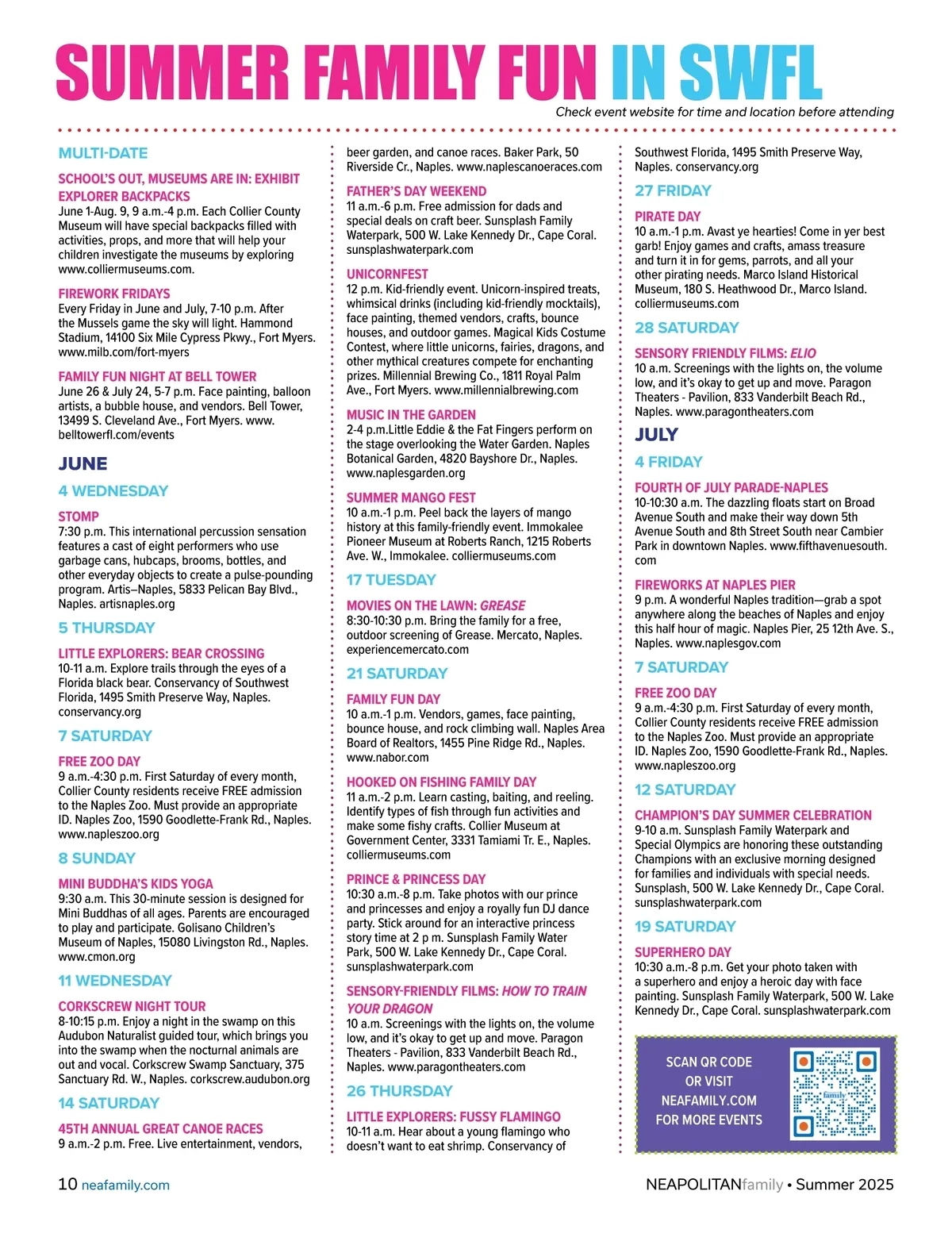 SUMMER FAMILY FUN IN SWFL

Check event website for time and location before attending

MULTI-DATE

SCHOOL'S OUT, MUSEUMS ARE IN: EXHIBIT EXPLORER BACKPACKS
June 1-Aug. 9, 9 a.m.-4 p.m. Each Collier County Museum will have special backpacks filled with activities, props, and more that will help your children investigate the museums by exploring www.colliermuseums.com.

FIREWORK FRIDAYS
Every Friday in June and July, 7-10 p.m. After the Mussels game the sky will light. Hammond Stadium, 14100 Six Mile Cypress Pkwy., Fort Myers. www.milb.com/fort-myers

FAMILY FUN NIGHT AT BELL TOWER
June 26 & July 24, 5-7 p.m. Face painting, balloon artists, a bubble house, and vendors. Bell Tower, 13499 S. Cleveland Ave., Fort Myers. www.belltowerfl.com/events

JUNE

4 WEDNESDAY

STOMP
7:30 p.m. This international percussion sensation features a cast of eight performers who use garbage cans, hubcaps, brooms, bottles, and other everyday objects to create a pulse-pounding program. Artis—Naples, 5833 Pelican Bay Blvd., Naples. artisnaples.org

5 THURSDAY

LITTLE EXPLORERS: BEAR CROSSING
10-11 a.m. Explore trails through the eyes of a Florida black bear. Conservancy of Southwest Florida, 1495 Smith Preserve Way, Naples. conservancy.org

7 SATURDAY

FREE ZOO DAY
9 a.m.-4:30 p.m. First Saturday of every month, Collier County residents receive FREE admission to the Naples Zoo. Must provide an appropriate ID. Naples Zoo, 1590 Goodlette-Frank Rd., Naples. www.napleszoo.org

8 SUNDAY

MINI BUDDHA'S KIDS YOGA
9:30 a.m. This 30-minute session is designed for Mini Buddhas of all ages. Parents are encouraged to play and participate. Golisano Children's Museum of Naples, 15080 Livingston Rd., Naples. www.cmon.org

11 WEDNESDAY

CORKSCREW NIGHT TOUR
8-10:15 p.m. Enjoy a night in the swamp on this Audubon Naturalist guided tour, which brings you into the swamp when the nocturnal animals are out and vocal. Corkscrew Swamp Sanctuary, 375 Sanctuary Rd. W., Naples. corkscrew.audubon.org

14 SATURDAY

45TH ANNUAL GREAT CANOE RACES
9 a.m.-2 p.m. Free. Live entertainment, vendors, beer garden, and canoe races. Baker Park, 50 Riverside Cr., Naples. www.naplescanoeraces.com

FATHER'S DAY WEEKEND
11 a.m.-6 p.m. Free admission for dads and special deals on craft beer. Sunsplash Family Waterpark, 500 W. Lake Kennedy Dr., Cape Coral. sunsplashwaterpark.com

UNICORNFEST
12 p.m. Kid-friendly event. Unicorn-inspired treats, whimsical drinks (including kid-friendly mocktails), face painting, themed vendors, crafts, bounce houses, and outdoor games. Magical Kids Costume Contest, where little unicorns, fairies, dragons, and other mythical creatures compete for enchanting prizes. Millennial Brewing Co., 1811 Royal Palm Ave., Fort Myers. www.millennialbrewing.com

MUSIC IN THE GARDEN
2-4 p.m.Little Eddie & the Fat Fingers perform on the stage overlooking the Water Garden. Naples Botanical Garden, 4820 Bayshore Dr., Naples. www.naplesgarden.org

SUMMER MANGO FEST
10 a.m.-1 p.m. Peel back the layers of mango history at this family-friendly event. Immokalee Pioneer Museum at Roberts Ranch, 1215 Roberts Ave. W., Immokalee. colliermuseums.com

17 TUESDAY

MOVIES ON THE LAWN: GREASE
8:30-10:30 p.m. Bring the family for a free, outdoor screening of Grease. Mercato, Naples. experiencemercato.com

21 SATURDAY

FAMILY FUN DAY
10 a.m.-1 p.m. Vendors, games, face painting, bounce house, and rock climbing wall. Naples Area Board of Realtors, 1455 Pine Ridge Rd., Naples. www.nabor.com

HOOKED ON FISHING FAMILY DAY
11 a.m.-2 p.m. Learn casting, baiting, and reeling. Identify types of fish through fun activities and make some fishy crafts. Collier Museum at Government Center, 3331 Tamiami Tr. E., Naples. colliermuseums.com

PRINCE & PRINCESS DAY
10:30 a.m.-8 p.m. Take photos with our prince and princesses and enjoy a royally fun DJ dance party. Stick around for an interactive princess story time at 2 p m. Sunsplash Family Water Park, 500 W. Lake Kennedy Dr., Cape Coral. sunsplashwaterpark.com

SENSORY-FRIENDLY FILMS: HOW TO TRAIN YOUR DRAGON
10 a.m. Screenings with the lights on, the volume low, and it's okay to get up and move. Paragon Theaters - Pavilion, 833 Vanderbilt Beach Rd., Naples. www.paragontheaters.com

26 THURSDAY

LITTLE EXPLORERS: FUSSY FLAMINGO
10-11 a.m. Hear about a young flamingo who doesn't want to eat shrimp. Conservancy of Southwest Florida, 1495 Smith Preserve Way, Naples. conservancy.org

27 FRIDAY

PIRATE DAY
10 a.m.-1 p.m. Avast ye hearties! Come in yer best garb! Enjoy games and crafts, amass treasure and turn it in for gems, parrots, and all your other pirating needs. Marco Island Historical Museum, 180 S. Heathwood Dr., Marco Island. colliermuseums.com

28 SATURDAY

SENSORY FRIENDLY FILMS: ELIO
10 a.m. Screenings with the lights on, the volume low, and it's okay to get up and move. Paragon Theaters - Pavilion, 833 Vanderbilt Beach Rd., Naples. www.paragontheaters.com

JULY

4 FRIDAY

FOURTH OF JULY PARADE-NAPLES
10-10:30 a.m. The dazzling floats start on Broad Avenue South and make their way down 5th Avenue South and 8th Street South near Cambier Park in downtown Naples. www.fifthavenuesouth.com

FIREWORKS AT NAPLES PIER
9 p.m. A wonderful Naples tradition—grab a spot anywhere along the beaches of Naples and enjoy this half hour of magic. Naples Pier, 25 12th Ave. S., Naples. www.naplesgov.com

7 SATURDAY

FREE ZOO DAY
9 a.m.-4:30 p.m. First Saturday of every month, Collier County residents receive FREE admission to the Naples Zoo. Must provide an appropriate ID. Naples Zoo, 1590 Goodlette-Frank Rd., Naples. www.napleszoo.org

12 SATURDAY

CHAMPION'S DAY SUMMER CELEBRATION
9-10 a.m. Sunsplash Family Waterpark and Special Olympics are honoring these outstanding Champions with an exclusive morning designed for families and individuals with special needs. Sunsplash, 500 W. Lake Kennedy Dr., Cape Coral. sunsplashwaterpark.com

19 SATURDAY

SUPERHERO DAY
10:30 a.m.-8 p.m. Get your photo taken with a superhero and enjoy a heroic day with face painting. Sunsplash Family Waterpark, 500 W. Lake Kennedy Dr., Cape Coral. sunsplashwaterpark.com

SCAN QR CODE OR VISIT NEAFAMILY.COM FOR MORE EVENTS

family

10 neafamily.com

NEAPOLITANfamily • Summer 2025